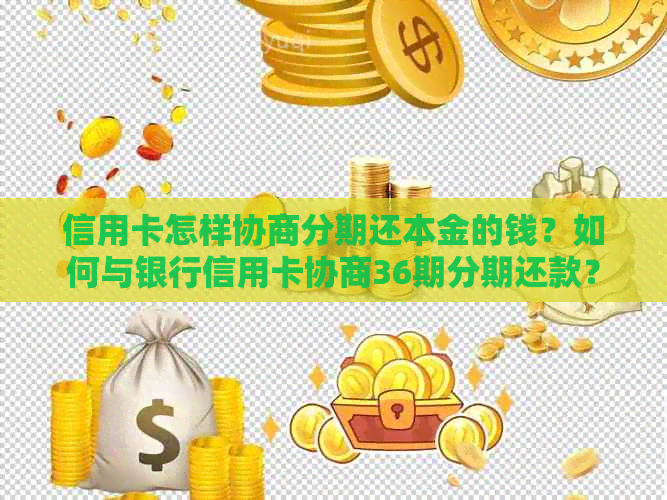 信用卡怎样协商分期还本金的钱？如何与银行信用卡协商36期分期还款？